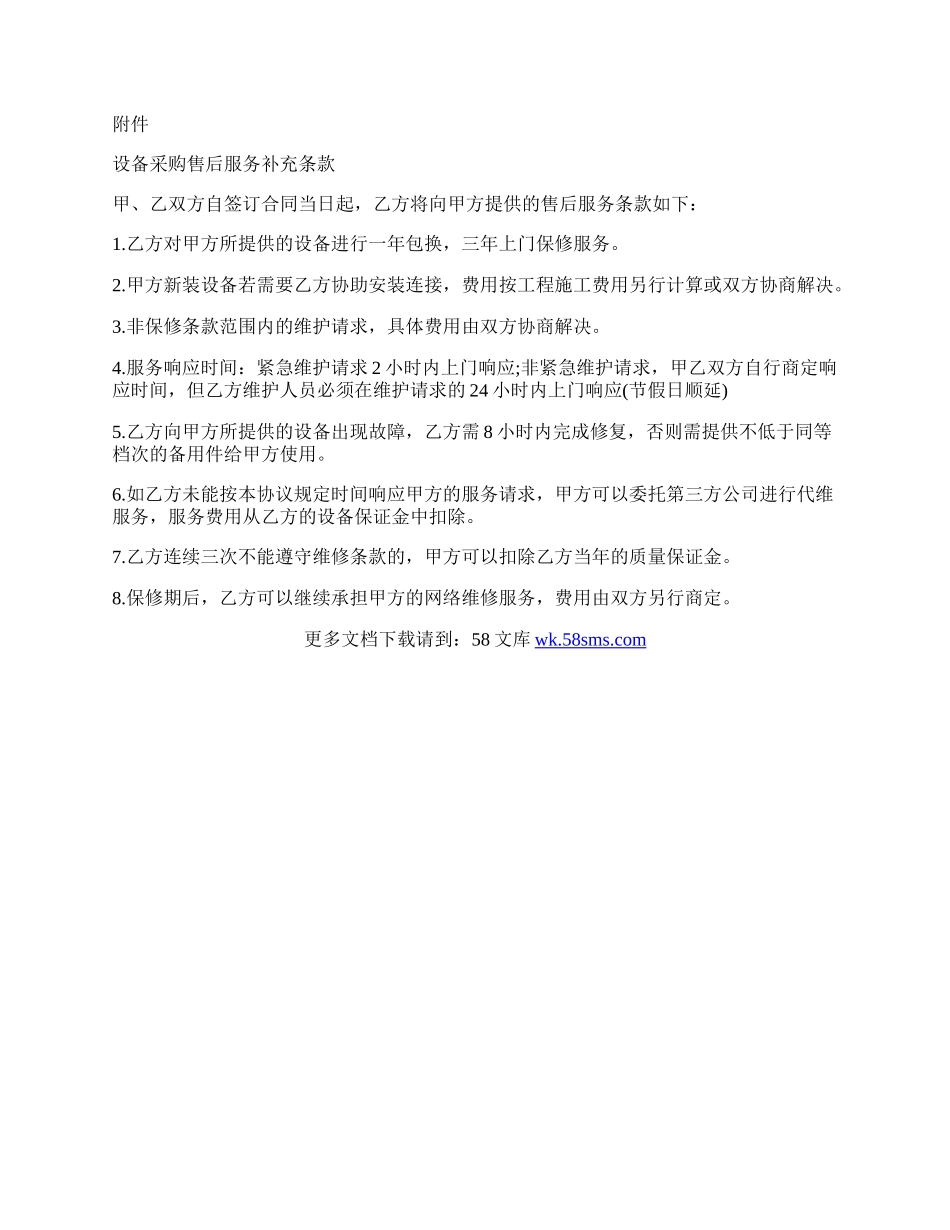 附件

设备采购售后服务补充条款

甲、乙双方自签订合同当日起，乙方将向甲方提供的售后服务条款如下：

1.乙方对甲方所提供的设备进行一年包换，三年上门保修服务。

2.甲方新装设备若需要乙方协助安装连接，费用按工程施工费用另行计算或双方协商解决。

3.非保修条款范围内的维护请求，具体费用由双方协商解决。

4.服务响应时间：紧急维护请求2小时内上门响应;非紧急维护请求，甲乙双方自行商定响应时间，但乙方维护人员必须在维护请求的24小时内上门响应(节假日顺延)

5.乙方向甲方所提供的设备出现故障，乙方需8小时内完成修复，否则需提供不低于同等档次的备用件给甲方使用。

6.如乙方未能按本协议规定时间响应甲方的服务请求，甲方可以委托第三方公司进行代维服务，服务费用从乙方的设备保证金中扣除。

7.乙方连续三次不能遵守维修条款的，甲方可以扣除乙方当年的质量保证金。

8.保修期后，乙方可以继续承担甲方的网络维修服务，费用由双方另行商定。

更多文档下载请到：58文库 wk.58sms.com